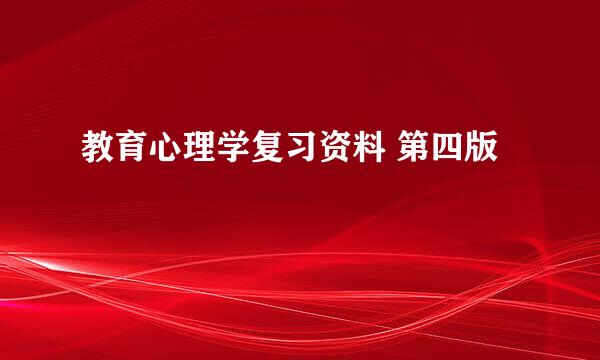 教育心理学复习资料 第四版